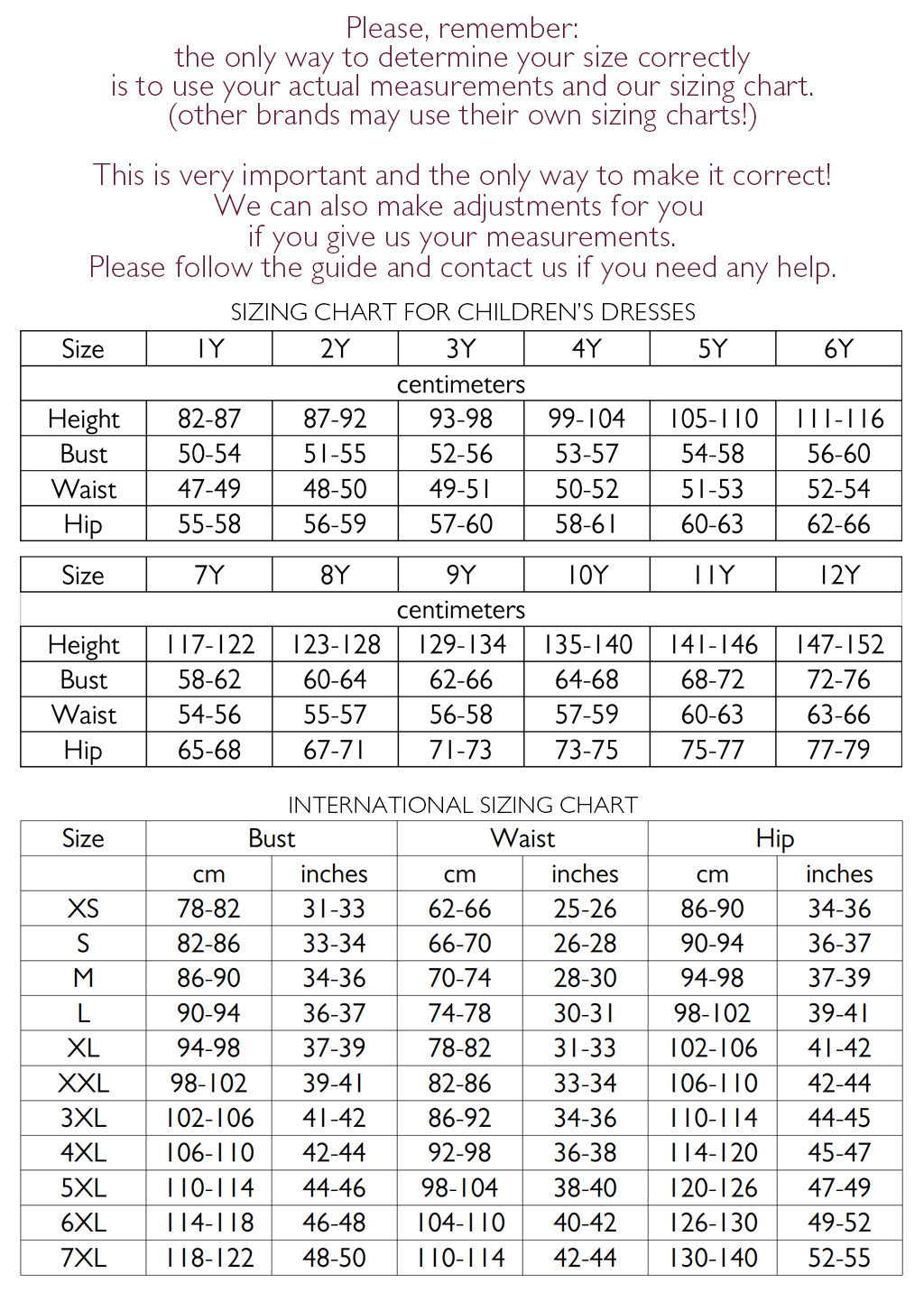 Please, remember:
the only way to determine your size correctly
is to use your actual measurements and our sizing chart.
(other brands may use their own sizing charts!)

This is very important and the only way to make it correct!
We can also make adjustments for you
if you give us your measurements.
Please follow the guide and contact us if you need any help.

SIZING CHART FOR CHILDREN'S DRESSES

| Size | 1Y | 2Y | 3Y | 4Y | 5Y | 6Y |
|---|---|---|---|---|---|---|
| centimeters | | | | | | |
| Height | 82-87 | 87-92 | 93-98 | 99-104 | 105-110 | 111-116 |
| Bust | 50-54 | 51-55 | 52-56 | 53-57 | 54-58 | 56-60 |
| Waist | 47-49 | 48-50 | 49-51 | 50-52 | 51-53 | 52-54 |
| Hip | 55-58 | 56-59 | 57-60 | 58-61 | 60-63 | 62-66 |

| Size | 7Y | 8Y | 9Y | 10Y | 11Y | 12Y |
|---|---|---|---|---|---|---|
| centimeters | | | | | | |
| Height | 117-122 | 123-128 | 129-134 | 135-140 | 141-146 | 147-152 |
| Bust | 58-62 | 60-64 | 62-66 | 64-68 | 68-72 | 72-76 |
| Waist | 54-56 | 55-57 | 56-58 | 57-59 | 60-63 | 63-66 |
| Hip | 65-68 | 67-71 | 71-73 | 73-75 | 75-77 | 77-79 |

INTERNATIONAL SIZING CHART

| Size | Bust | | Waist | | Hip | |
|---|---|---|---|---|---|---|
| | cm | inches | cm | inches | cm | inches |
| XS | 78-82 | 31-33 | 62-66 | 25-26 | 86-90 | 34-36 |
| S | 82-86 | 33-34 | 66-70 | 26-28 | 90-94 | 36-37 |
| M | 86-90 | 34-36 | 70-74 | 28-30 | 94-98 | 37-39 |
| L | 90-94 | 36-37 | 74-78 | 30-31 | 98-102 | 39-41 |
| XL | 94-98 | 37-39 | 78-82 | 31-33 | 102-106 | 41-42 |
| XXL | 98-102 | 39-41 | 82-86 | 33-34 | 106-110 | 42-44 |
| 3XL | 102-106 | 41-42 | 86-92 | 34-36 | 110-114 | 44-45 |
| 4XL | 106-110 | 42-44 | 92-98 | 36-38 | 114-120 | 45-47 |
| 5XL | 110-114 | 44-46 | 98-104 | 38-40 | 120-126 | 47-49 |
| 6XL | 114-118 | 46-48 | 104-110 | 40-42 | 126-130 | 49-52 |
| 7XL | 118-122 | 48-50 | 110-114 | 42-44 | 130-140 | 52-55 |